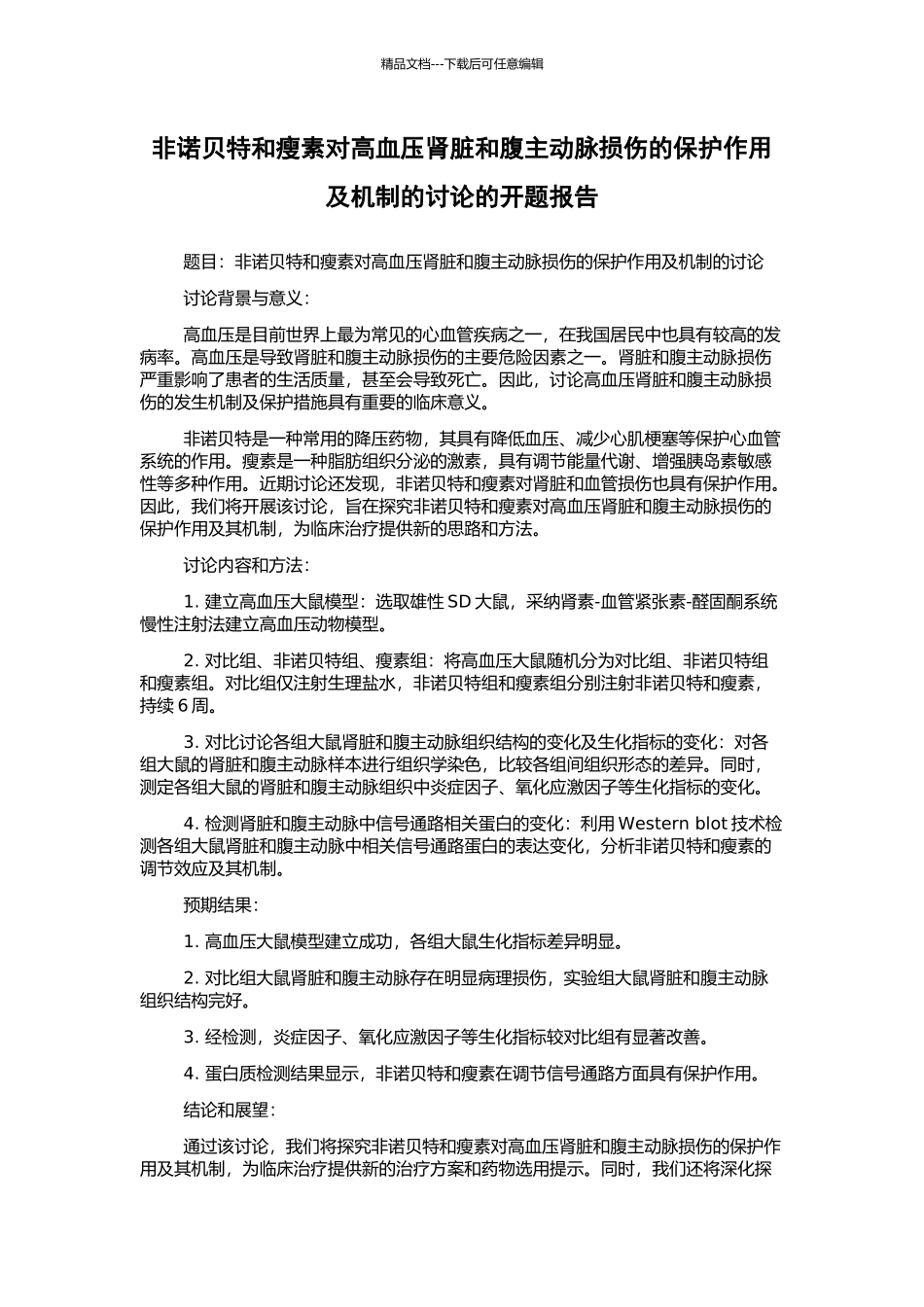 精品文档---下载后可任意编辑

非诺贝特和瘦素对高血压肾脏和腹主动脉损伤的保护作用及机制的讨论的开题报告

题目：非诺贝特和瘦素对高血压肾脏和腹主动脉损伤的保护作用及机制的讨论

讨论背景与意义：

高血压是目前世界上最为常见的心血管疾病之一，在我国居民中也具有较高的发病率。高血压是导致肾脏和腹主动脉损伤的主要危险因素之一。肾脏和腹主动脉损伤严重影响了患者的生活质量，甚至会导致死亡。因此，讨论高血压肾脏和腹主动脉损伤的发生机制及保护措施具有重要的临床意义。

非诺贝特是一种常用的降压药物，其具有降低血压、减少心肌梗塞等保护心血管系统的作用。瘦素是一种脂肪组织分泌的激素，具有调节能量代谢、增强胰岛素敏感性等多种作用。近期讨论还发现，非诺贝特和瘦素对肾脏和血管损伤也具有保护作用。因此，我们将开展该讨论，旨在探究非诺贝特和瘦素对高血压肾脏和腹主动脉损伤的保护作用及其机制，为临床治疗提供新的思路和方法。

讨论内容和方法：

1. 建立高血压大鼠模型：选取雄性 SD 大鼠，采纳肾素-血管紧张素-醛固酮系统慢性注射法建立高血压动物模型。

2. 对比组、非诺贝特组、瘦素组：将高血压大鼠随机分为对比组、非诺贝特组和瘦素组。对比组仅注射生理盐水，非诺贝特组和瘦素组分别注射非诺贝特和瘦素，持续 6 周。

3. 对比讨论各组大鼠肾脏和腹主动脉组织结构的变化及生化指标的变化：对各组大鼠的肾脏和腹主动脉样本进行组织学染色，比较各组间组织形态的差异。同时，测定各组大鼠的肾脏和腹主动脉组织中炎症因子、氧化应激因子等生化指标的变化。

4. 检测肾脏和腹主动脉中信号通路相关蛋白的变化：利用 Western blot 技术检测各组大鼠肾脏和腹主动脉中相关信号通路蛋白的表达变化，分析非诺贝特和瘦素的调节效应及其机制。

预期结果：

1. 高血压大鼠模型建立成功，各组大鼠生化指标差异明显。

2. 对比组大鼠肾脏和腹主动脉存在明显病理损伤，实验组大鼠肾脏和腹主动脉组织结构完好。

3. 经检测，炎症因子、氧化应激因子等生化指标较对比组有显著改善。

4. 蛋白质检测结果显示，非诺贝特和瘦素在调节信号通路方面具有保护作用。

结论和展望：

通过该讨论，我们将探究非诺贝特和瘦素对高血压肾脏和腹主动脉损伤的保护作用及其机制，为临床治疗提供新的治疗方案和药物选用提示。同时，我们还将深化探